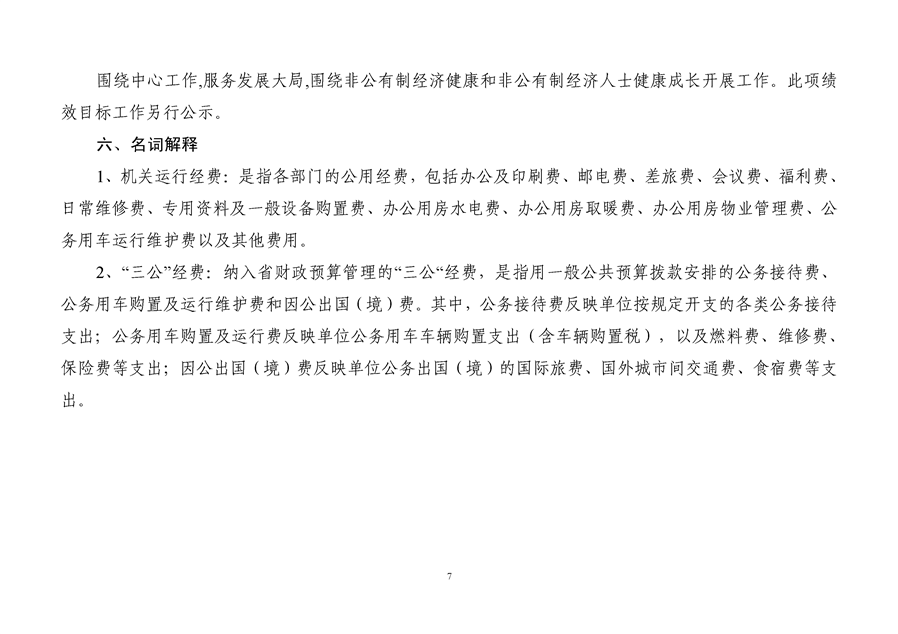 围绕中心工作,服务发展大局,围绕非公有制经济健康和非公有制经济人士健康成长开展工作。此项绩效目标工作另行公示。

六、名词解释

1、机关运行经费：是指各部门的公用经费，包括办公及印刷费、邮电费、差旅费、会议费、福利费、日常维修费、专用资料及一般设备购置费、办公用房水电费、办公用房取暖费、办公用房物业管理费、公务用车运行维护费以及其他费用。

2、“三公”经费：纳入省财政预算管理的“三公“经费，是指用一般公共预算拨款安排的公务接待费、公务用车购置及运行维护费和因公出国（境）费。其中，公务接待费反映单位按规定开支的各类公务接待支出；公务用车购置及运行费反映单位公务用车车辆购置支出（含车辆购置税），以及燃料费、维修费、保险费等支出；因公出国（境）费反映单位公务出国（境）的国际旅费、国外城市间交通费、食宿费等支出。

7